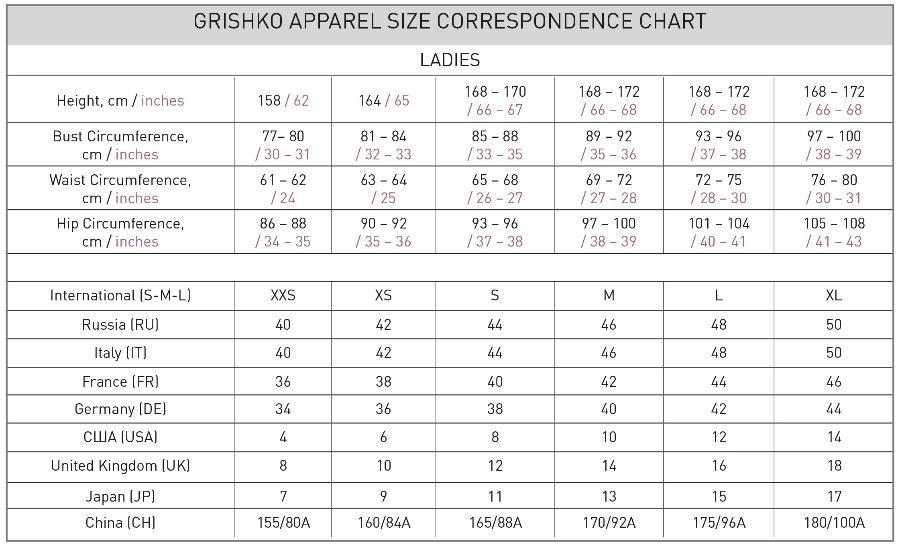 GRISHKO APPAREL SIZE CORRESPONDENCE CHART

LADIES

| | | | | | | |
|---|---|---|---|---|---|---|
| Height, cm / inches | 158 / 62 | 164 / 65 | 168 – 170 / 66 – 67 | 168 – 172 / 66 – 68 | 168 – 172 / 66 – 68 | 168 – 172 / 66 – 68 |
| Bust Circumference, cm / inches | 77– 80 / 30 – 31 | 81 – 84 / 32 – 33 | 85 – 88 / 33 – 35 | 89 – 92 / 35 – 36 | 93 – 96 / 37 – 38 | 97 – 100 / 38 – 39 |
| Waist Circumference, cm / inches | 61 – 62 / 24 | 63 – 64 / 25 | 65 – 68 / 26 – 27 | 69 – 72 / 27 – 28 | 72 – 75 / 28 – 30 | 76 – 80 / 30 – 31 |
| Hip Circumference, cm / inches | 86 – 88 / 34 – 35 | 90 – 92 / 35 – 36 | 93 – 96 / 37 – 38 | 97 – 100 / 38 – 39 | 101 – 104 / 40 – 41 | 105 – 108 / 41 – 43 |
| | | | | | | |
| International (S-M-L) | XXS | XS | S | M | L | XL |
| Russia (RU) | 40 | 42 | 44 | 46 | 48 | 50 |
| Italy (IT) | 40 | 42 | 44 | 46 | 48 | 50 |
| France (FR) | 36 | 38 | 40 | 42 | 44 | 46 |
| Germany (DE) | 34 | 36 | 38 | 40 | 42 | 44 |
| США (USA) | 4 | 6 | 8 | 10 | 12 | 14 |
| United Kingdom (UK) | 8 | 10 | 12 | 14 | 16 | 18 |
| Japan (JP) | 7 | 9 | 11 | 13 | 15 | 17 |
| China (CH) | 155/80A | 160/84A | 165/88A | 170/92A | 175/96A | 180/100A |